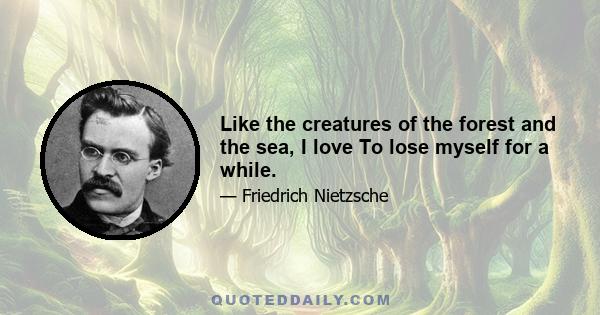 Like the creatures of the forest and the sea, I love To lose myself for a while.

— Friedrich Nietzsche

QUOTEDDAILY.COM